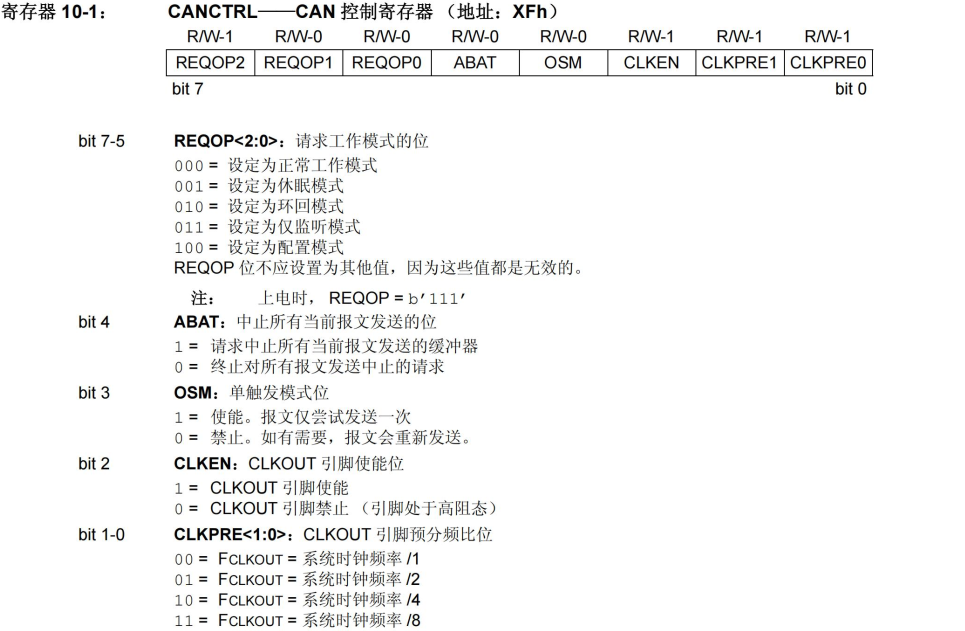 寄存器 10-1： CANCTRL——CAN 控制寄存器 （地址：XFh）

| R/W-1 | R/W-0 | R/W-0 | R/W-0 | R/W-0 | R/W-1 | R/W-1 | R/W-1 |
|---|---|---|---|---|---|---|---|
| REQOP2 | REQOP1 | REQOP0 | ABAT | OSM | CLKEN | CLKPRE1 | CLKPRE0 |

bit 7 bit 0

bit 7-5 REQOP<2:0>：请求工作模式的位
000 = 设定为正常工作模式
001 = 设定为休眠模式
010 = 设定为环回模式
011 = 设定为仅监听模式
100 = 设定为配置模式
REQOP 位不应设置为其他值，因为这些值都是无效的。

注： 上电时， REQOP = b'111'

bit 4 ABAT：中止所有当前报文发送的位
1 = 请求中止所有当前报文发送的缓冲器
0 = 终止对所有报文发送中止的请求

bit 3 OSM：单触发模式位
1 = 使能。报文仅尝试发送一次
0 = 禁止。如有需要，报文会重新发送。

bit 2 CLKEN：CLKOUT 引脚使能位
1 = CLKOUT 引脚使能
0 = CLKOUT 引脚禁止 （引脚处于高阻态）

bit 1-0 CLKPRE<1:0>：CLKOUT 引脚预分频比位
00 = FCLKOUT = 系统时钟频率 /1
01 = FCLKOUT = 系统时钟频率 /2
10 = FCLKOUT = 系统时钟频率 /4
11 = FCLKOUT = 系统时钟频率 /8